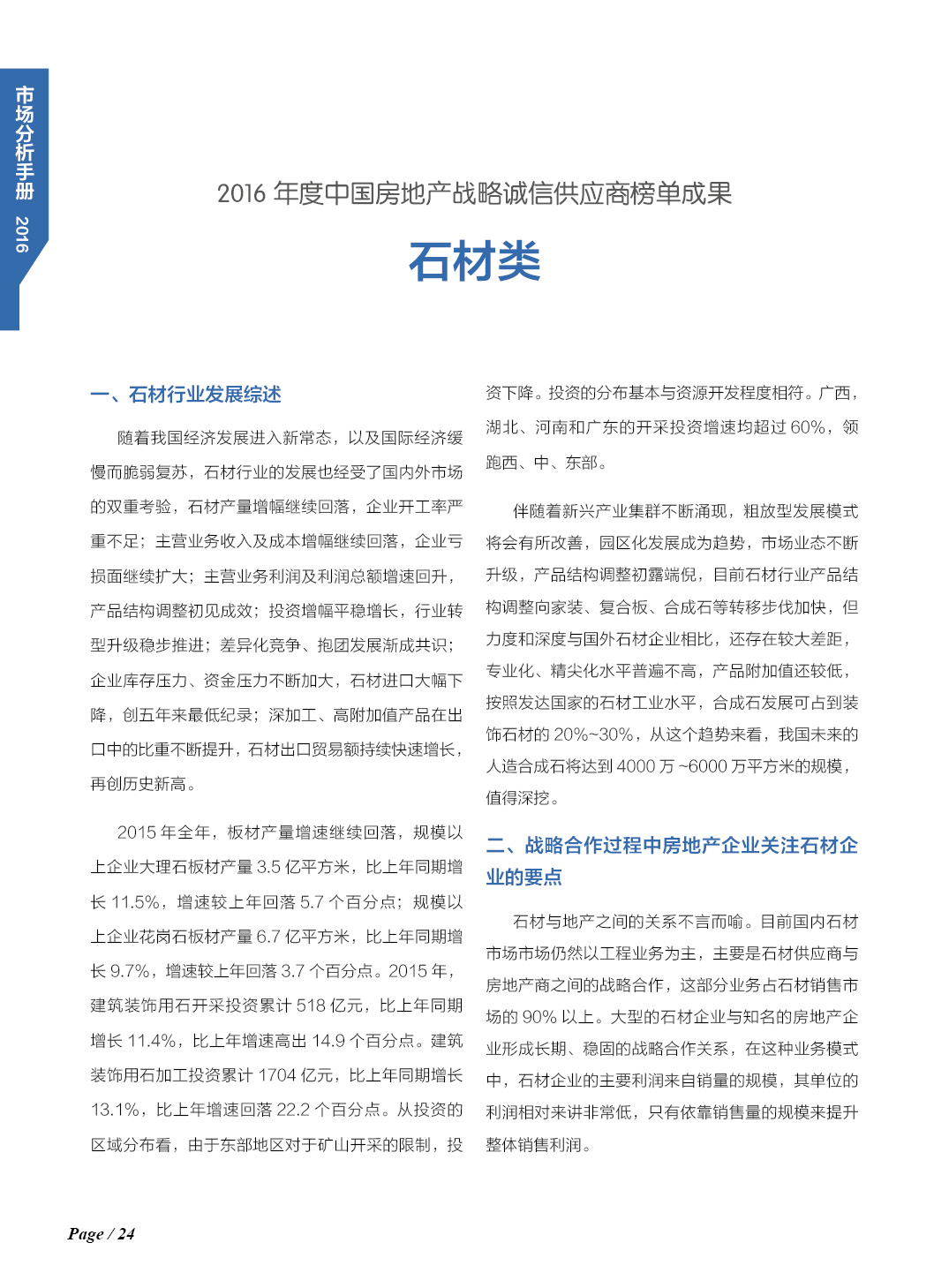 市场分析手册 2016

2016 年度中国房地产战略诚信供应商榜单成果

石材类

一、石材行业发展综述

随着我国经济发展进入新常态，以及国际经济缓慢而脆弱复苏，石材行业的发展也经受了国内外市场的双重考验，石材产量增幅继续回落，企业开工率严重不足；主营业务收入及成本增幅继续回落，企业亏损面继续扩大；主营业务利润及利润总额增速回升，产品结构调整初见成效；投资增幅平稳增长，行业转型升级稳步推进；差异化竞争、抱团发展渐成共识；企业库存压力、资金压力不断加大，石材进口大幅下降，创五年来最低纪录；深加工、高附加值产品在出口中的比重不断提升，石材出口贸易额持续快速增长，再创历史新高。

2015 年全年，板材产量增速继续回落，规模以上企业大理石板材产量 3.5 亿平方米，比上年同期增长 11.5%，增速较上年回落 5.7 个百分点；规模以上企业花岗石板材产量 6.7 亿平方米，比上年同期增长 9.7%，增速较上年回落 3.7 个百分点。2015 年，建筑装饰用石开采投资累计 518 亿元，比上年同期增长 11.4%，比上年增速高出 14.9 个百分点。建筑装饰用石加工投资累计 1704 亿元，比上年同期增长 13.1%，比上年增速回落 22.2 个百分点。从投资的区域分布看，由于东部地区对于矿山开采的限制，投资下降。投资的分布基本与资源开发程度相符。广西，湖北、河南和广东的开采投资增速均超过 60%，领跑西、中、东部。

伴随着新兴产业集群不断涌现，粗放型发展模式将会有所改善，园区化发展成为趋势，市场业态不断升级，产品结构调整初露端倪，目前石材行业产品结构调整向家装、复合板、合成石等转移步伐加快，但力度和深度与国外石材企业相比，还存在较大差距，专业化、精尖化水平普遍不高，产品附加值还较低，按照发达国家的石材工业水平，合成石发展可占到装饰石材的 20%~30%，从这个趋势来看，我国未来的人造合成石将达到 4000 万 ~6000 万平方米的规模，值得深挖。

二、战略合作过程中房地产企业关注石材企业的要点

石材与地产之间的关系不言而喻。目前国内石材市场市场仍然以工程业务为主，主要是石材供应商与房地产商之间的战略合作，这部分业务占石材销售市场的 90% 以上。大型的石材企业与知名的房地产企业形成长期、稳固的战略合作关系，在这种业务模式中，石材企业的主要利润来自销量的规模，其单位的利润相对来讲非常低，只有依靠销售量的规模来提升整体销售利润。

Page / 24